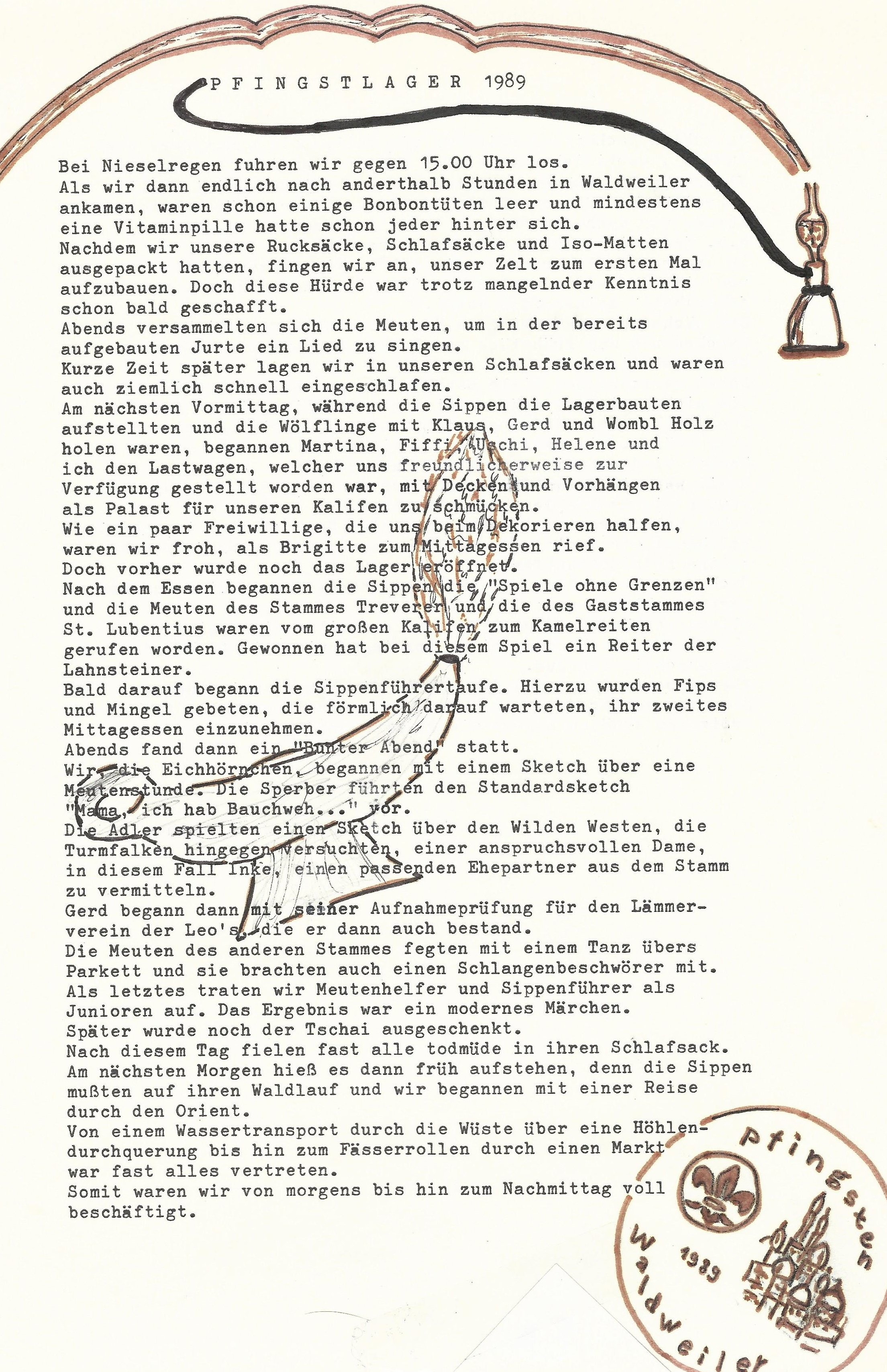 PFINGSTLAGER 1989

Bei Nieselregen fuhren wir gegen 15.00 Uhr los.
Als wir dann endlich nach anderthalb Stunden in Waldweiler ankamen, waren schon einige Bonbontüten leer und mindestens eine Vitaminpille hatte schon jeder hinter sich.
Nachdem wir unsere Rucksäcke, Schlafsäcke und Iso-Matten ausgepackt hatten, fingen wir an, unser Zelt zum ersten Mal aufzubauen. Doch diese Hürde war trotz mangelnder Kenntnis schon bald geschafft.
Abends versammelten sich die Meuten, um in der bereits aufgebauten Jurte ein Lied zu singen.
Kurze Zeit später lagen wir in unseren Schlafsäcken und waren auch ziemlich schnell eingeschlafen.
Am nächsten Vormittag, während die Sippen die Lagerbauten aufstellten und die Wölflinge mit Klaus, Gerd und Wombl Holz holen waren, begannen Martina, Fiffi, Uschi, Helene und ich den Lastwagen, welcher uns freundlicherweise zur Verfügung gestellt worden war, mit Decken und Vorhängen als Palast für unseren Kalifen zu schmücken.
Wie ein paar Freiwillige, die uns beim Dekorieren halfen, waren wir froh, als Brigitte zum Mittagessen rief.
Doch vorher wurde noch das Lager eröffnet.
Nach dem Essen begannen die Sippen die "Spiele ohne Grenzen" und die Meuten des Stammes Treverer und die des Gaststammes St. Lubentius waren vom großen Kalifen zum Kamelreiten gerufen worden. Gewonnen hat bei diesem Spiel ein Reiter der Lahnsteiner.
Bald darauf begann die Sippenführertaufe. Hierzu wurden Fips und Mingel gebeten, die förmlich darauf warteten, ihr zweites Mittagessen einzunehmen.
Abends fand dann ein "Bunter Abend" statt.
Wir, die Eichhörnchen, begannen mit einem Sketch über eine Meutenstunde. Die Sperber führten den Standardsketch "Mama, ich hab Bauchweh..." vor.
Die Adler spielten einen Sketch über den Wilden Westen, die Turmfalken hingegen versuchten, einer anspruchsvollen Dame, in diesem Fall Inke, einen passenden Ehepartner aus dem Stamm zu vermitteln.
Gerd begann dann mit seiner Aufnahmeprüfung für den Lämmerverein der Leo's, die er dann auch bestand.
Die Meuten des anderen Stammes fegten mit einem Tanz übers Parkett und sie brachten auch einen Schlangenbeschwörer mit.
Als letztes traten wir Meutenhelfer und Sippenführer als Junioren auf. Das Ergebnis war ein modernes Märchen.
Später wurde noch der Tschai ausgeschenkt.
Nach diesem Tag fielen fast alle todmüde in ihren Schlafsack.
Am nächsten Morgen hieß es dann früh aufstehen, denn die Sippen mußten auf ihren Waldlauf und wir begannen mit einer Reise durch den Orient.
Von einem Wassertransport durch die Wüste über eine Höhlendurchquerung bis hin zum Fässerrollen durch einen Markt war fast alles vertreten.
Somit waren wir von morgens bis hin zum Nachmittag voll beschäftigt.

Pfingsten
1989
Waldweiler